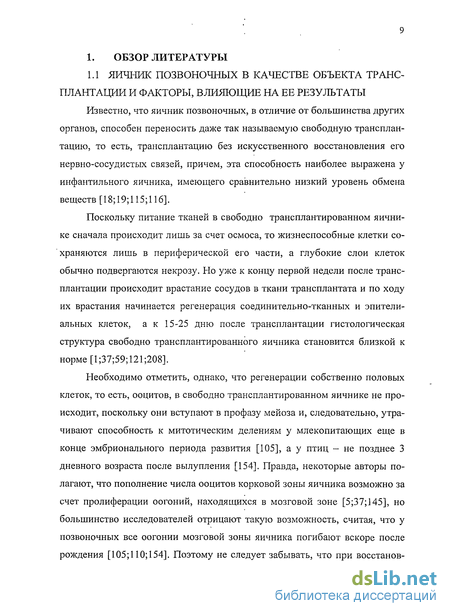 9

1. ОБЗОР ЛИТЕРАТУРЫ

1.1 ЯИЧНИК ПОЗВОНОЧНЫХ В КАЧЕСТВЕ ОБЪЕКТА ТРАНСПЛАНТАЦИИ И ФАКТОРЫ, ВЛИЯЮЩИЕ НА ЕЕ РЕЗУЛЬТАТЫ

Известно, что яичник позвоночных, в отличие от большинства других органов, способен переносить даже так называемую свободную трансплантацию, то есть, трансплантацию без искусственного восстановления его нервно-сосудистых связей, причем, эта способность наиболее выражена у инфантильного яичника, имеющего сравнительно низкий уровень обмена веществ [18;19;115;116].

Поскольку питание тканей в свободно трансплантированном яичнике сначала происходит лишь за счет осмоса, то жизнеспособные клетки сохраняются лишь в периферической его части, а глубокие слои клеток обычно подвергаются некрозу. Но уже к концу первой недели после трансплантации происходит врастание сосудов в ткани трансплантата и по ходу их врастания начинается регенерация соединительно-тканных и эпителиальных клеток, а к 15-25 дню после трансплантации гистологическая структура свободно трансплантированного яичника становится близкой к норме [1;37;59;121;208].

Необходимо отметить, однако, что регенерации собственно половых клеток, то есть, ооцитов, в свободно трансплантированном яичнике не происходит, поскольку они вступают в профазу мейоза и, следовательно, утрачивают способность к митотическим делениям у млекопитающих еще в конце эмбрионального периода развития [105], а у птиц – не позднее 3 дневного возраста после вылупления [154]. Правда, некоторые авторы полагают, что пополнение числа ооцитов корковой зоны яичника возможно за счет пролиферации оогоний, находящихся в мозговой зоне [5;37;145], но большинство исследователей отрицают такую возможность, считая, что у позвоночных все оогонии мозговой зоны яичника погибают вскоре после рождения [105;110;154]. Поэтому не следует забывать, что при восстанов-

dsLib.net
библиотека диссертаций